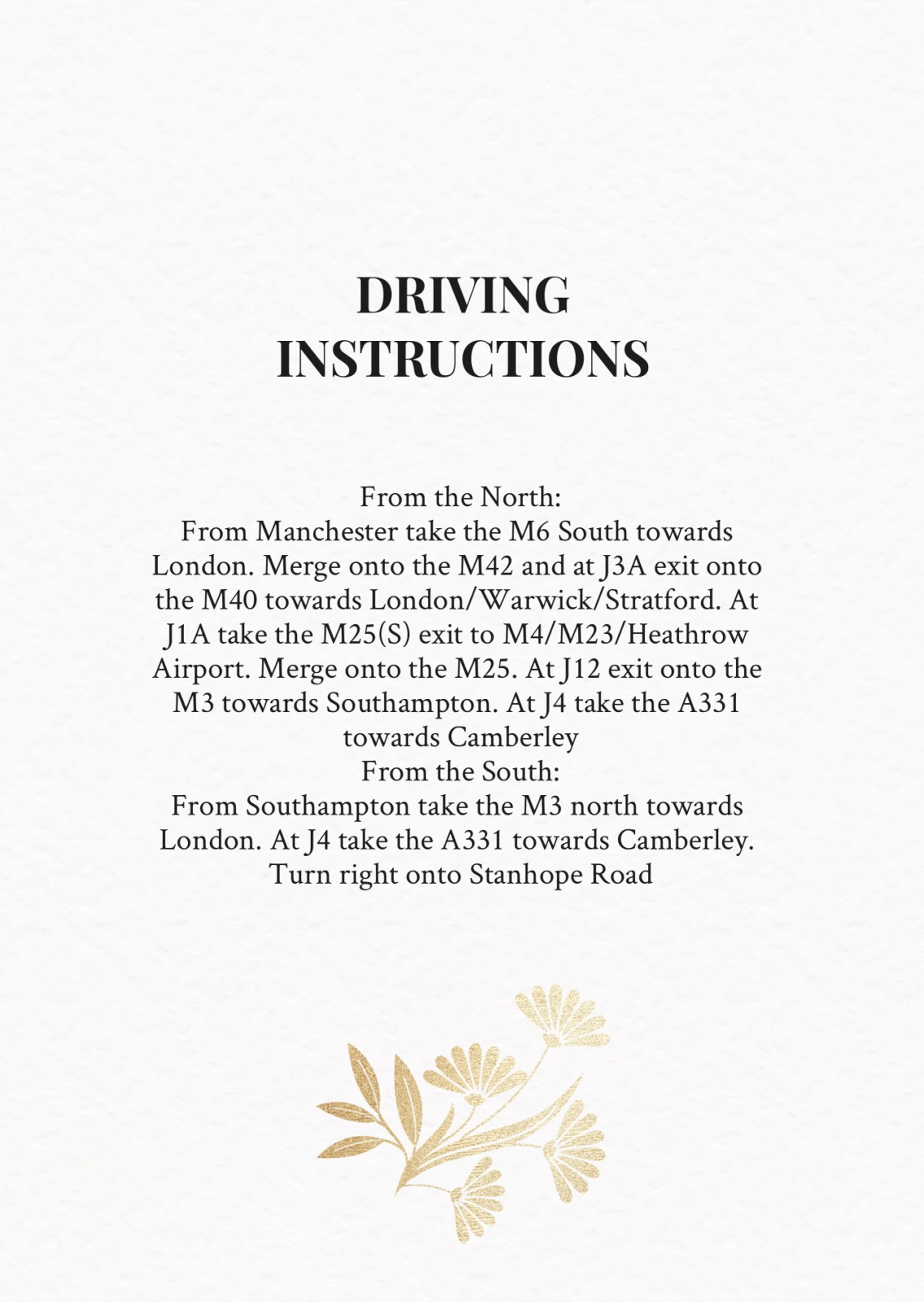 DRIVING INSTRUCTIONS

From the North:
From Manchester take the M6 South towards London. Merge onto the M42 and at J3A exit onto the M40 towards London/Warwick/Stratford. At J1A take the M25(S) exit to M4/M23/Heathrow Airport. Merge onto the M25. At J12 exit onto the M3 towards Southampton. At J4 take the A331 towards Camberley
From the South:
From Southampton take the M3 north towards London. At J4 take the A331 towards Camberley. Turn right onto Stanhope Road